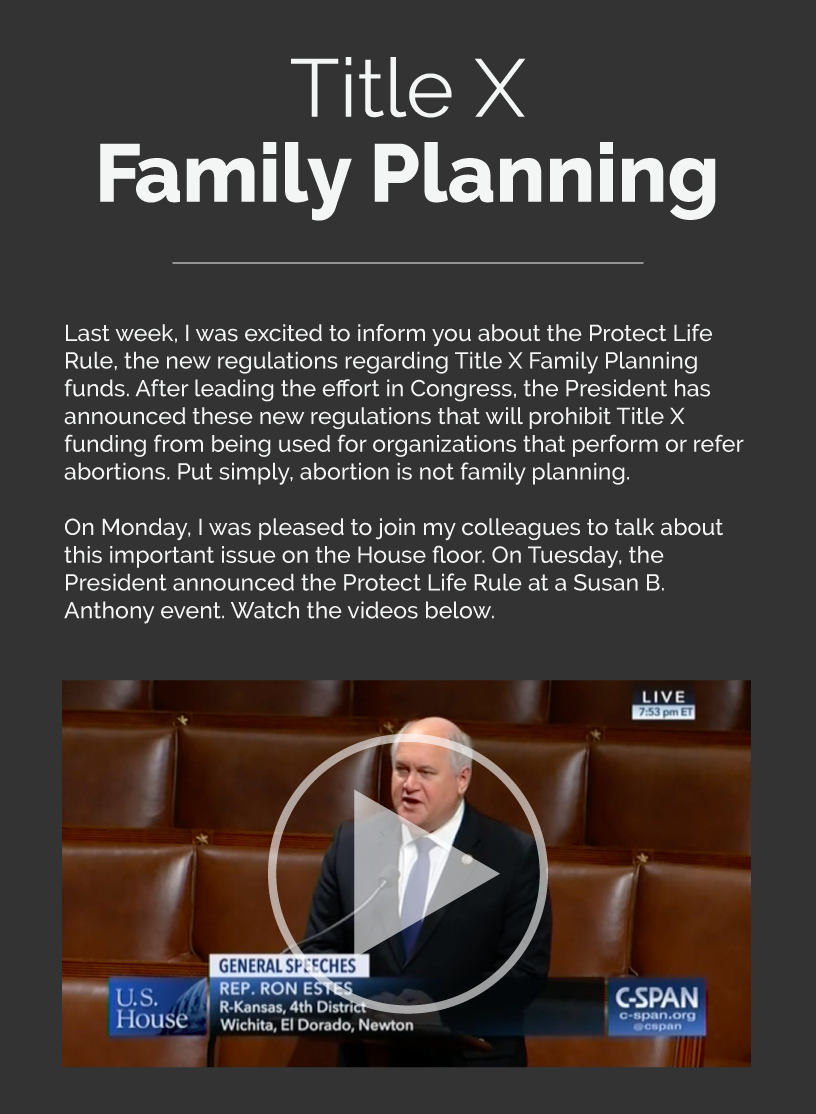 Title X
Family Planning

Last week, I was excited to inform you about the Protect Life Rule, the new regulations regarding Title X Family Planning funds. After leading the effort in Congress, the President has announced these new regulations that will prohibit Title X funding from being used for organizations that perform or refer abortions. Put simply, abortion is not family planning.

On Monday, I was pleased to join my colleagues to talk about this important issue on the House floor. On Tuesday, the President announced the Protect Life Rule at a Susan B. Anthony event. Watch the videos below.

LIVE
7:53 pm ET

GENERAL SPEECHES
U.S. House
REP. RON ESTES
R-Kansas, 4th District
Wichita, El Dorado, Newton
C-SPAN
c-span.org
@cspan